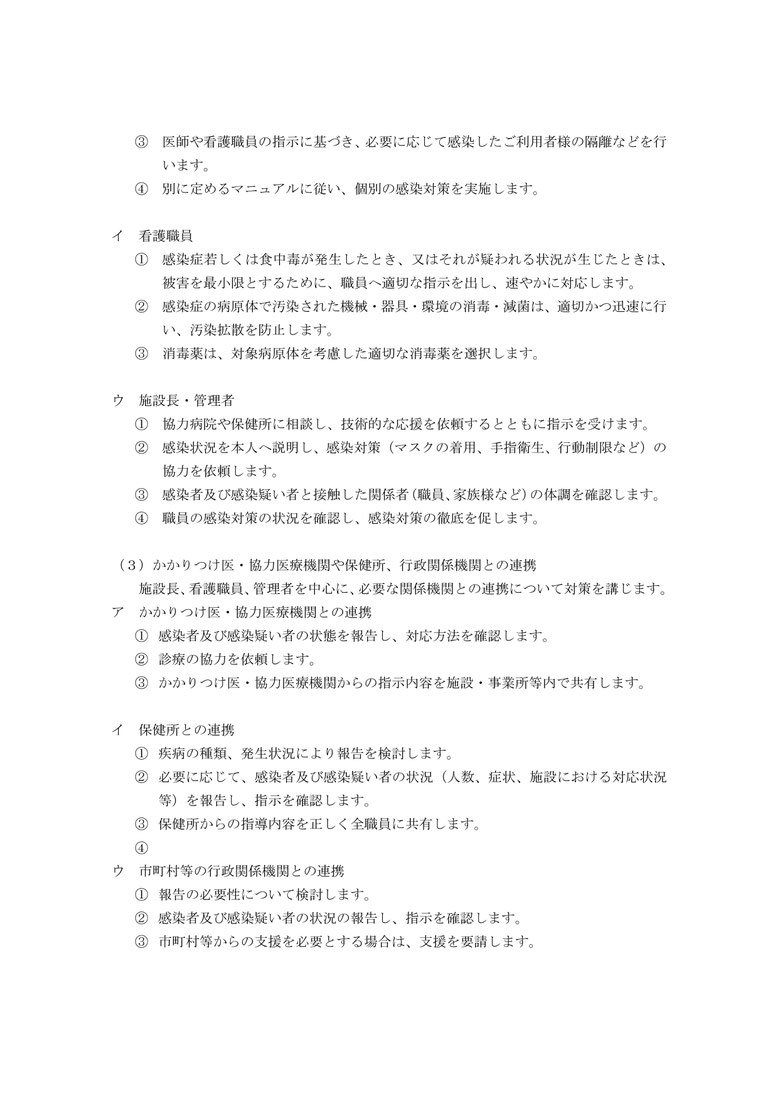 ③ 医師や看護職員の指示に基づき、必要に応じて感染したご利用者様の隔離などを行います。
④ 別に定めるマニュアルに従い、個別の感染対策を実施します。

イ 看護職員
① 感染症若しくは食中毒が発生したとき、又はそれが疑われる状況が生じたときは、被害を最小限とするために、職員へ適切な指示を出し、速やかに対応します。
② 感染症の病原体で汚染された機械・器具・環境の消毒・滅菌は、適切かつ迅速に行い、汚染拡散を防止します。
③ 消毒薬は、対象病原体を考慮した適切な消毒薬を選択します。

ウ 施設長・管理者
① 協力病院や保健所に相談し、技術的な応援を依頼するとともに指示を受けます。
② 感染状況を本人へ説明し、感染対策（マスクの着用、手指衛生、行動制限など）の協力を依頼します。
③ 感染者及び感染疑い者と接触した関係者（職員、家族様など）の体調を確認します。
④ 職員の感染対策の状況を確認し、感染対策の徹底を促します。

（3）かかりつけ医・協力医療機関や保健所、行政関係機関との連携
施設長、看護職員、管理者を中心に、必要な関係機関との連携について対策を講じます。
ア かかりつけ医・協力医療機関との連携
① 感染者及び感染疑い者の状態を報告し、対応方法を確認します。
② 診療の協力を依頼します。
③ かかりつけ医・協力医療機関からの指示内容を施設・事業所等内で共有します。

イ 保健所との連携
① 疾病の種類、発生状況により報告を検討します。
② 必要に応じて、感染者及び感染疑い者の状況（人数、症状、施設における対応状況等）を報告し、指示を確認します。
③ 保健所からの指導内容を正しく全職員に共有します。
④
ウ 市町村等の行政関係機関との連携
① 報告の必要性について検討します。
② 感染者及び感染疑い者の状況の報告し、指示を確認します。
③ 市町村等からの支援を必要とする場合は、支援を要請します。